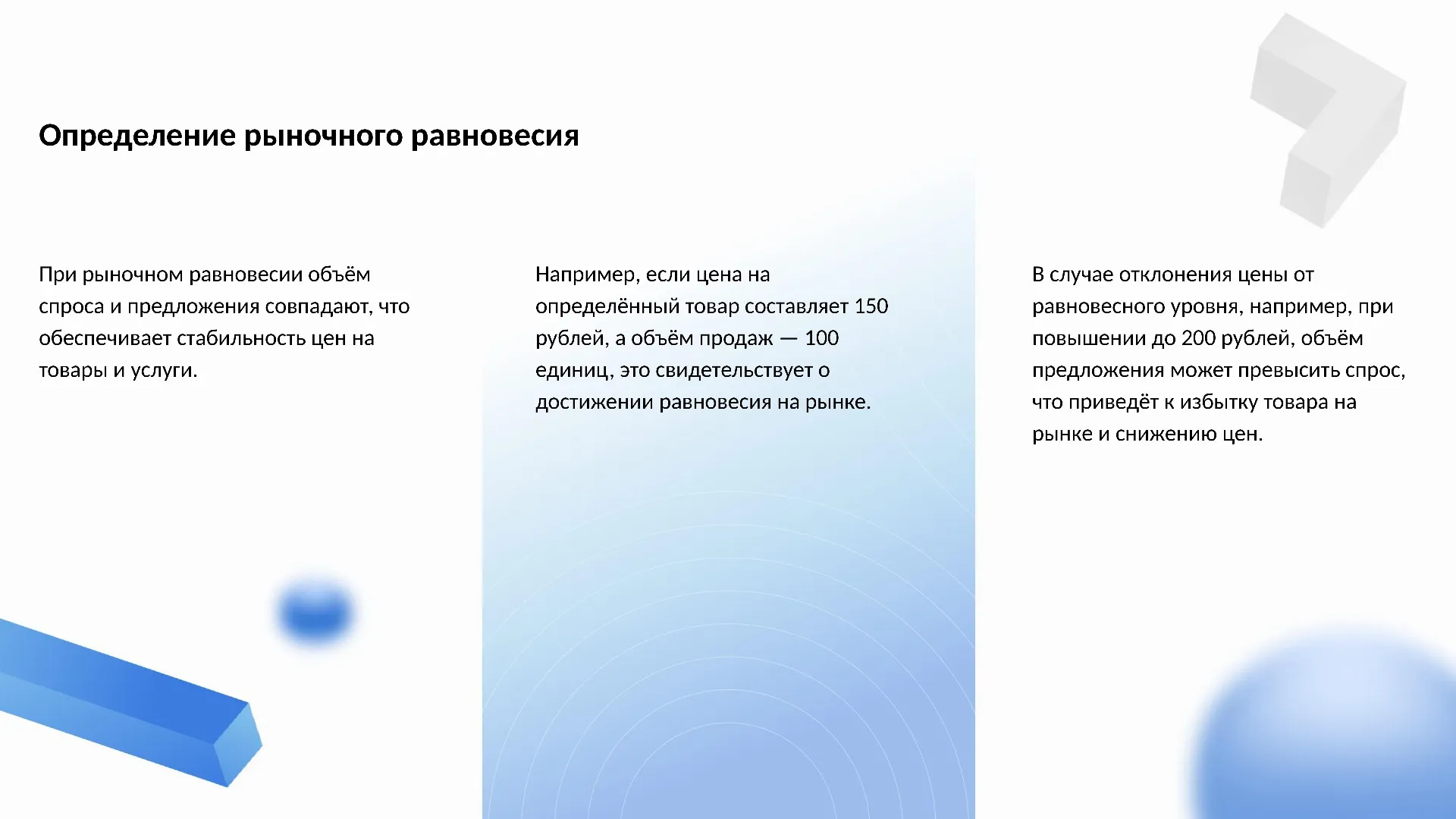 Определение рыночного равновесия

При рыночном равновесии объём спроса и предложения совпадают, что обеспечивает стабильность цен на товары и услуги.

Например, если цена на определённый товар составляет 150 рублей, а объём продаж — 100 единиц, это свидетельствует о достижении равновесия на рынке.

В случае отклонения цены от равновесного уровня, например, при повышении до 200 рублей, объём предложения может превысить спрос, что приведёт к избытку товара на рынке и снижению цен.